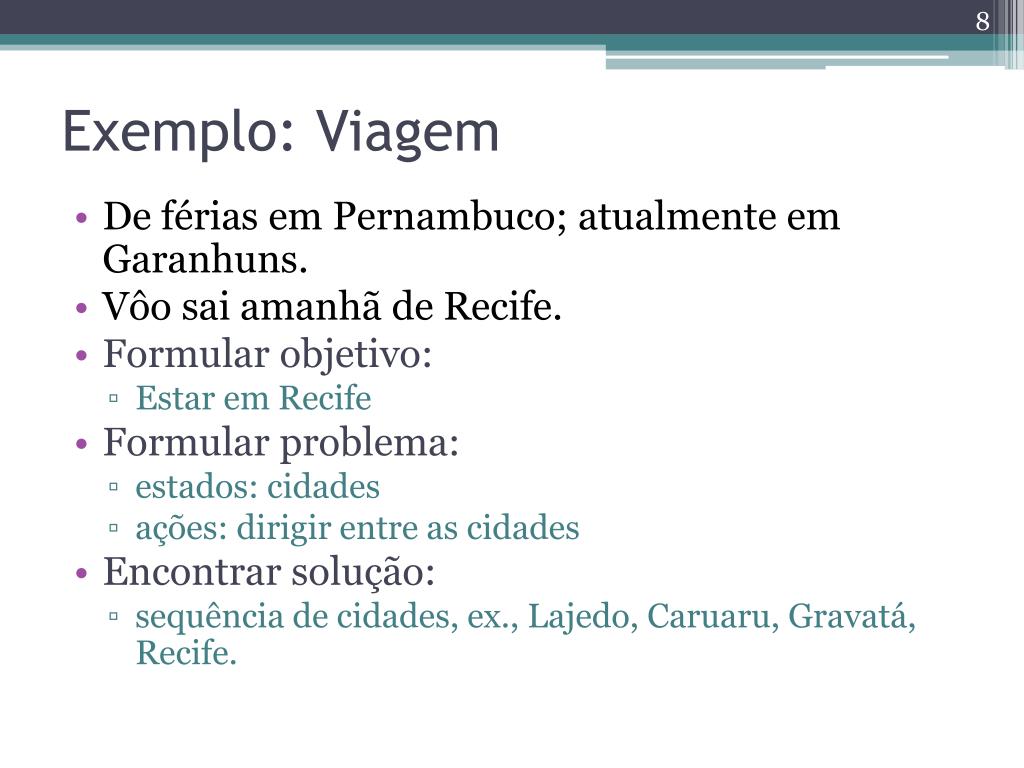 8

Exemplo: Viagem

• De férias em Pernambuco; atualmente em Garanhuns.
• Vôo sai amanhã de Recife.
• Formular objetivo:
  ▫ Estar em Recife
• Formular problema:
  ▫ estados: cidades
  ▫ ações: dirigir entre as cidades
• Encontrar solução:
  ▫ sequência de cidades, ex., Lajedo, Caruaru, Gravatá, Recife.